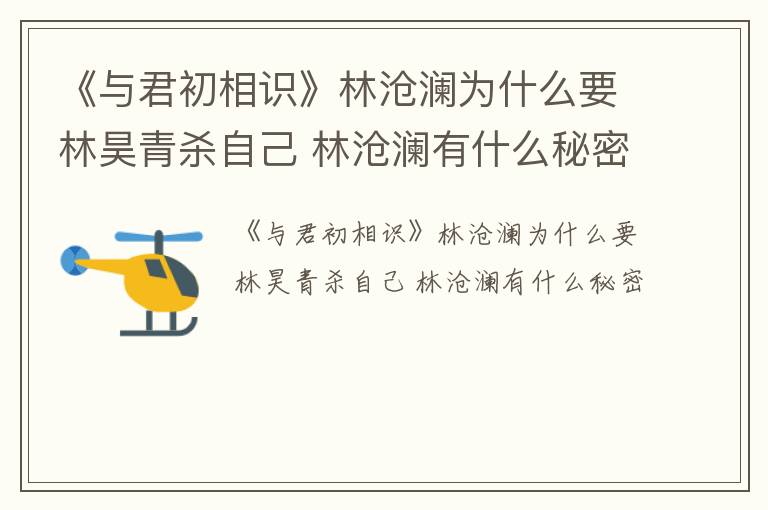 《与君初相识》林沧澜为什么要林昊青杀自己 林沧澜有什么秘密

《与君初相识》林沧澜为什么要林昊青杀自己 林沧澜有什么秘密